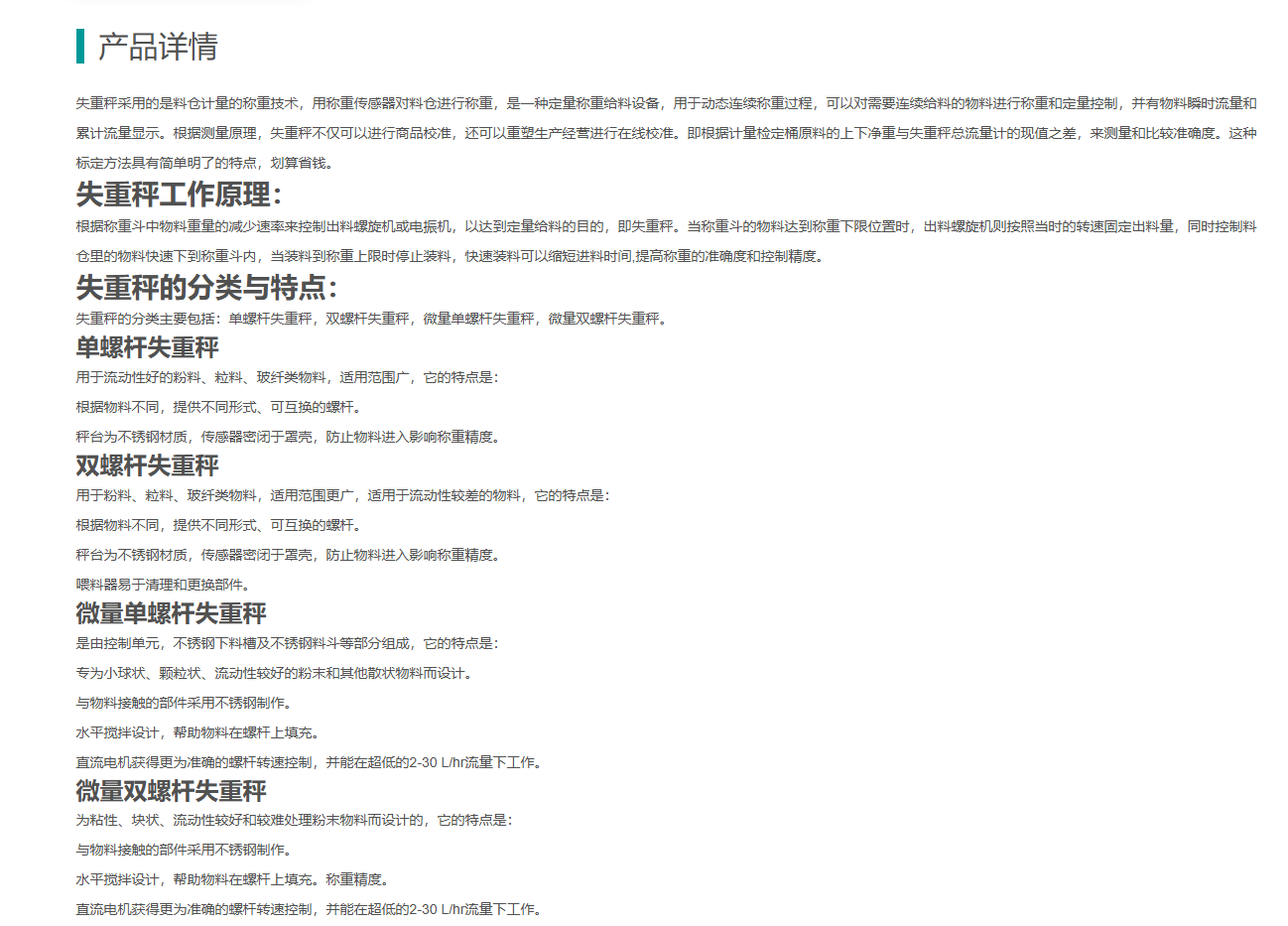 产品详情

失重秤采用的是料仓计量的称重技术，用称重传感器对料仓进行称重，是一种定量称重给料设备，用于动态连续称重过程，可以对需要连续给料的物料进行称重和定量控制，并有物料瞬时流量和累计流量显示。根据测量原理，失重秤不仅可以进行商品校准，还可以重塑生产经营进行在线校准。即根据计量检定桶原料的上下净重与失重秤总流量计的现值之差，来测量和比较准确度。这种标定方法具有简单明了的特点，划算省钱。

失重秤工作原理：

根据称重斗中物料重量的减少速率来控制出料螺旋机或电振机，以达到定量给料的目的，即失重秤。当称重斗的物料达到称重下限位置时，出料螺旋机则按照当时的转速固定出料量，同时控制料仓里的物料快速下到称重斗内，当装料到称重上限时停止装料，快速装料可以缩短进料时间,提高称重的准确度和控制精度。

失重秤的分类与特点：

失重秤的分类主要包括：单螺杆失重秤，双螺杆失重秤，微量单螺杆失重秤，微量双螺杆失重秤。

单螺杆失重秤

用于流动性好的粉料、粒料、玻纤类物料，适用范围广，它的特点是：

根据物料不同，提供不同形式、可互换的螺杆。

秤台为不锈钢材质，传感器密闭于罩壳，防止物料进入影响称重精度。

双螺杆失重秤

用于粉料、粒料、玻纤类物料，适用范围更广，适用于流动性较差的物料，它的特点是：

根据物料不同，提供不同形式、可互换的螺杆。

秤台为不锈钢材质，传感器密闭于罩壳，防止物料进入影响称重精度。

喂料器易于清理和更换部件。

微量单螺杆失重秤

是由控制单元，不锈钢下料槽及不锈钢料斗等部分组成，它的特点是：

专为小球状、颗粒状、流动性较好的粉末和其他散状物料而设计。

与物料接触的部件采用不锈钢制作。

水平搅拌设计，帮助物料在螺杆上填充。

直流电机获得更为准确的螺杆转速控制，并能在超低的2-30 L/hr流量下工作。

微量双螺杆失重秤

为粘性、块状、流动性较好和较难处理粉末物料而设计的，它的特点是：

与物料接触的部件采用不锈钢制作。

水平搅拌设计，帮助物料在螺杆上填充。称重精度。

直流电机获得更为准确的螺杆转速控制，并能在超低的2-30 L/hr流量下工作。